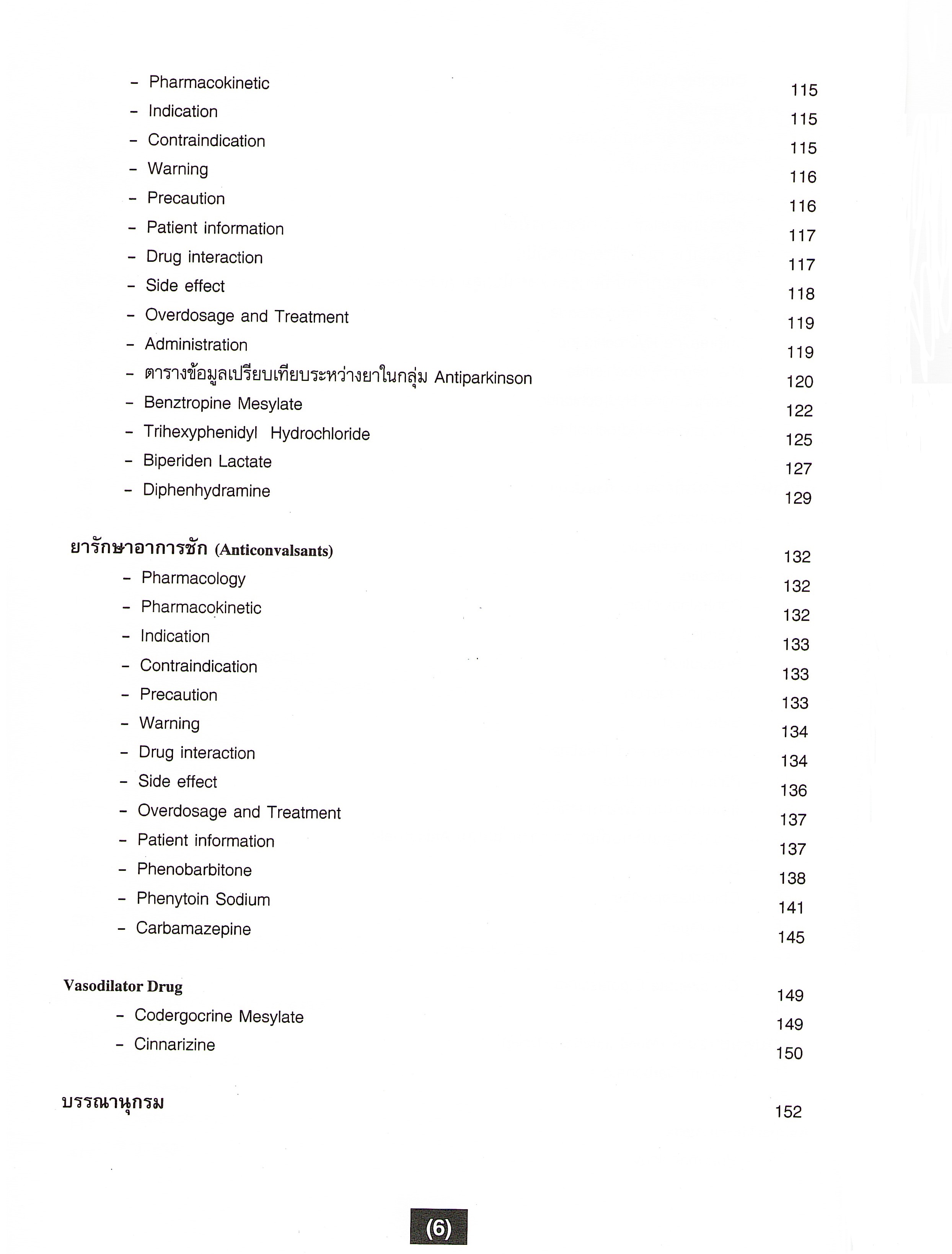 - Pharmacokinetic 115
- Indication 115
- Contraindication 115
- Warning 116
- Precaution 116
- Patient information 117
- Drug interaction 117
- Side effect 118
- Overdosage and Treatment 119
- Administration 119
- ตารางข้อมูลเปรียบเทียบระหว่างยาในกลุ่ม Antiparkinson 120
- Benztropine Mesylate 122
- Trihexyphenidyl Hydrochloride 125
- Biperiden Lactate 127
- Diphenhydramine 129

ยารักษาอาการชัก (Anticonvalsants) 132
- Pharmacology 132
- Pharmacokinetic 132
- Indication 133
- Contraindication 133
- Precaution 133
- Warning 134
- Drug interaction 134
- Side effect 136
- Overdosage and Treatment 137
- Patient information 137
- Phenobarbitone 138
- Phenytoin Sodium 141
- Carbamazepine 145

Vasodilator Drug 149
- Codergocrine Mesylate 149
- Cinnarizine 150

บรรณานุกรม 152

(6)